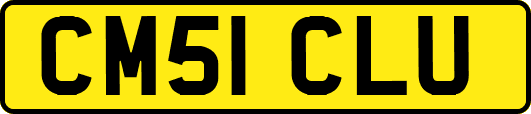 CM51 CLU